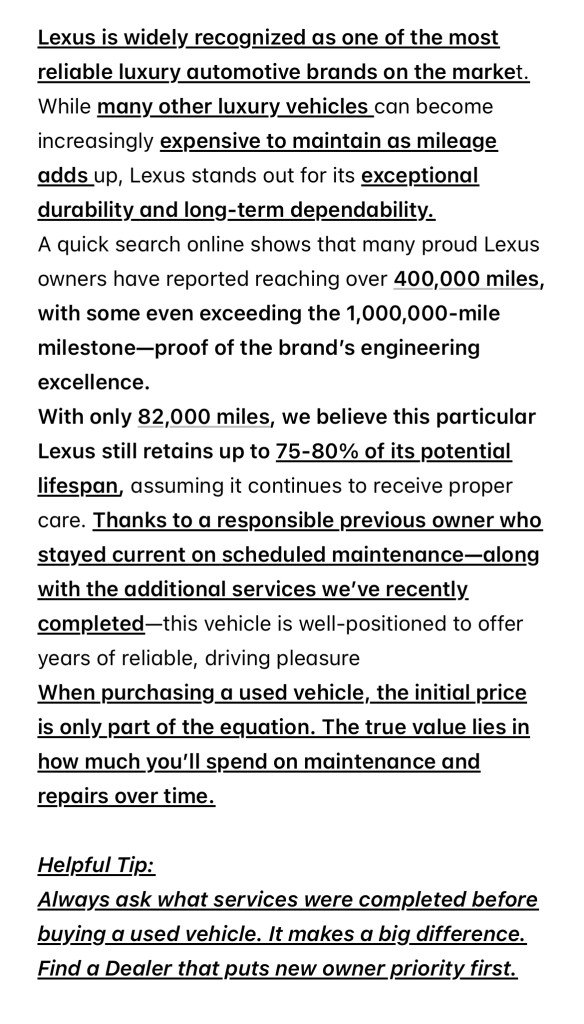 Lexus is widely recognized as one of the most reliable luxury automotive brands on the market. While many other luxury vehicles can become increasingly expensive to maintain as mileage adds up, Lexus stands out for its exceptional durability and long-term dependability.
A quick search online shows that many proud Lexus owners have reported reaching over 400,000 miles, with some even exceeding the 1,000,000-mile milestone—proof of the brand's engineering excellence.
With only 82,000 miles, we believe this particular Lexus still retains up to 75-80% of its potential lifespan, assuming it continues to receive proper care. Thanks to a responsible previous owner who stayed current on scheduled maintenance—along with the additional services we've recently completed—this vehicle is well-positioned to offer years of reliable, driving pleasure
When purchasing a used vehicle, the initial price is only part of the equation. The true value lies in how much you'll spend on maintenance and repairs over time.

Helpful Tip:
Always ask what services were completed before buying a used vehicle. It makes a big difference. Find a Dealer that puts new owner priority first.